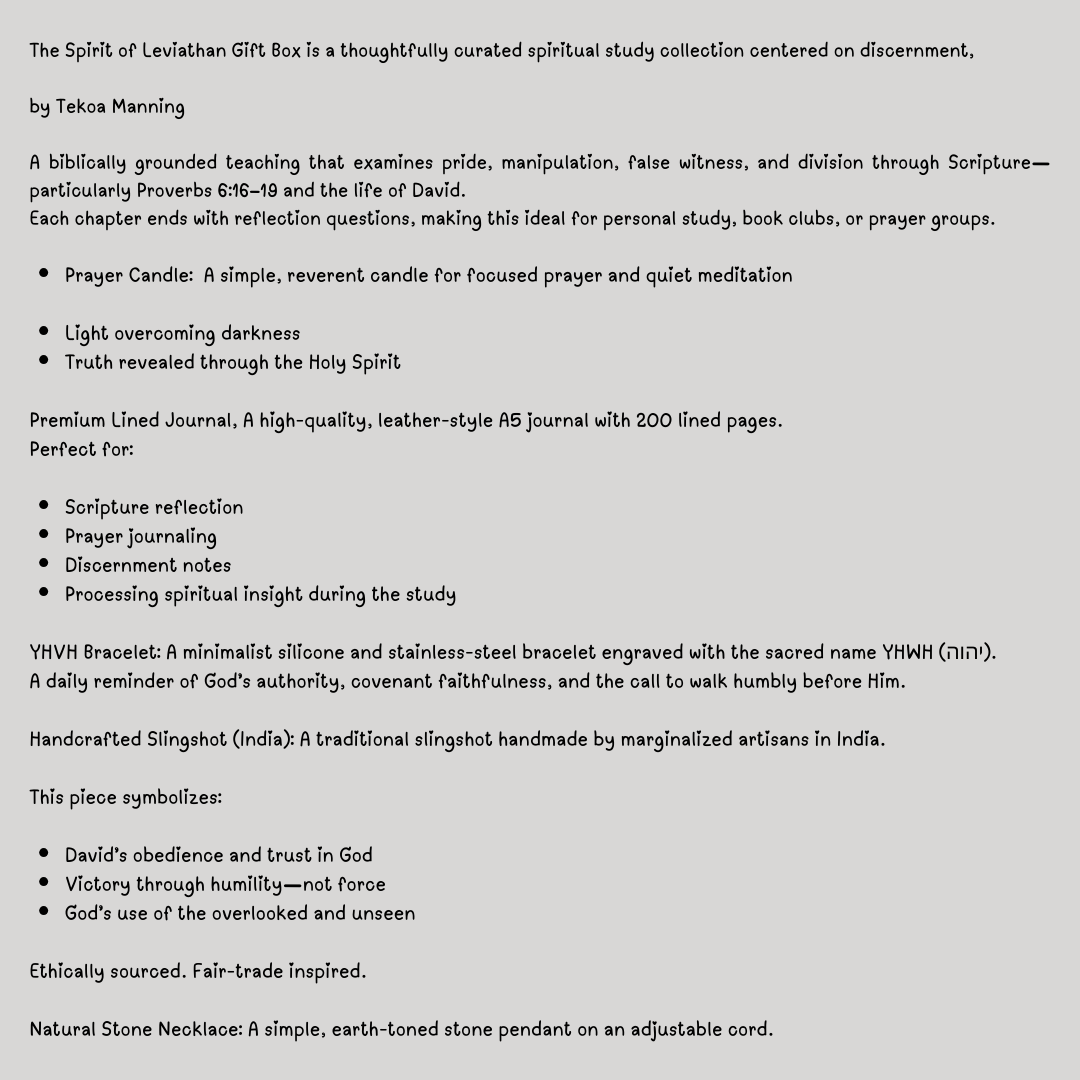 The Spirit of Leviathan Gift Box is a thoughtfully curated spiritual study collection centered on discernment,

by Tekoa Manning

A biblically grounded teaching that examines pride, manipulation, false witness, and division through Scripture—particularly Proverbs 6:16–19 and the life of David.
Each chapter ends with reflection questions, making this ideal for personal study, book clubs, or prayer groups.

- Prayer Candle: A simple, reverent candle for focused prayer and quiet meditation

- Light overcoming darkness
- Truth revealed through the Holy Spirit

Premium Lined Journal, A high-quality, leather-style A5 journal with 200 lined pages.
Perfect for:

- Scripture reflection
- Prayer journaling
- Discernment notes
- Processing spiritual insight during the study

YHVH Bracelet: A minimalist silicone and stainless-steel bracelet engraved with the sacred name YHWH (יהוה).
A daily reminder of God's authority, covenant faithfulness, and the call to walk humbly before Him.

Handcrafted Slingshot (India): A traditional slingshot handmade by marginalized artisans in India.

This piece symbolizes:

- David's obedience and trust in God
- Victory through humility—not force
- God's use of the overlooked and unseen

Ethically sourced. Fair-trade inspired.

Natural Stone Necklace: A simple, earth-toned stone pendant on an adjustable cord.